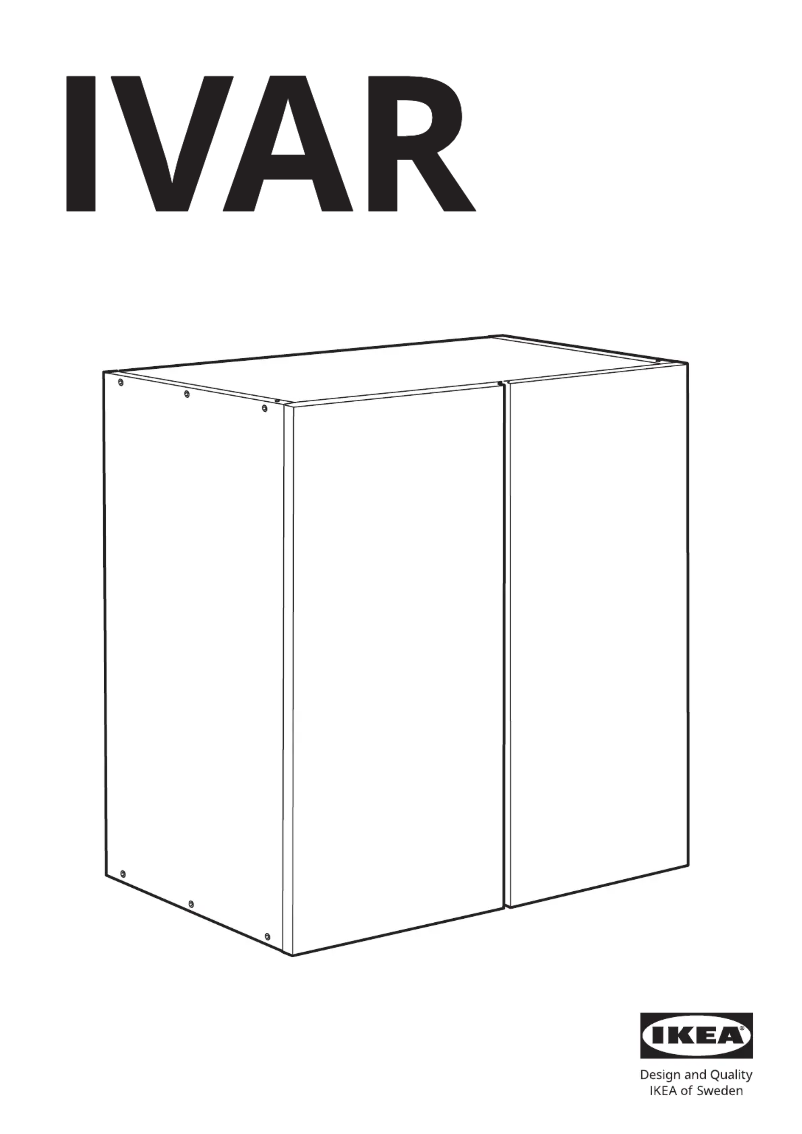 IVAR

IKEA

Design and Quality
IKEA of Sweden